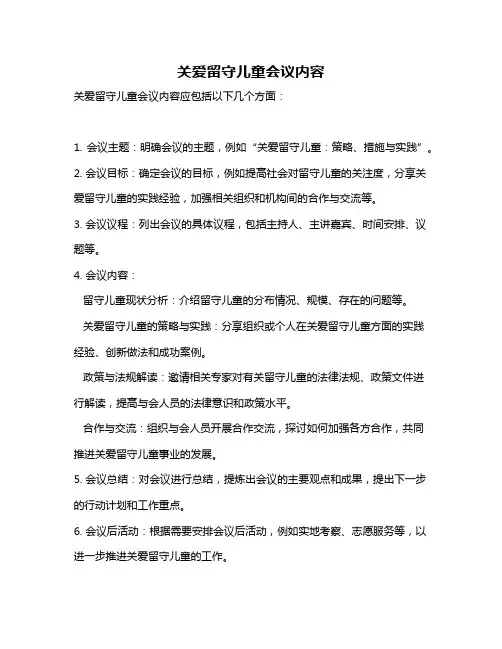 关爱留守儿童会议内容

关爱留守儿童会议内容应包括以下几个方面：

1. 会议主题：明确会议的主题，例如“关爱留守儿童：策略、措施与实践”。

2. 会议目标：确定会议的目标，例如提高社会对留守儿童的关注度，分享关爱留守儿童的实践经验，加强相关组织和机构间的合作与交流等。

3. 会议议程：列出会议的具体议程，包括主持人、主讲嘉宾、时间安排、议题等。

4. 会议内容：

留守儿童现状分析：介绍留守儿童的分布情况、规模、存在的问题等。

关爱留守儿童的策略与实践：分享组织或个人在关爱留守儿童方面的实践经验、创新做法和成功案例。

政策与法规解读：邀请相关专家对有关留守儿童的法律法规、政策文件进行解读，提高与会人员的法律意识和政策水平。

合作与交流：组织与会人员开展合作交流，探讨如何加强各方合作，共同推进关爱留守儿童事业的发展。

5. 会议总结：对会议进行总结，提炼出会议的主要观点和成果，提出下一步的行动计划和工作重点。

6. 会议后活动：根据需要安排会议后活动，例如实地考察、志愿服务等，以进一步推进关爱留守儿童的工作。